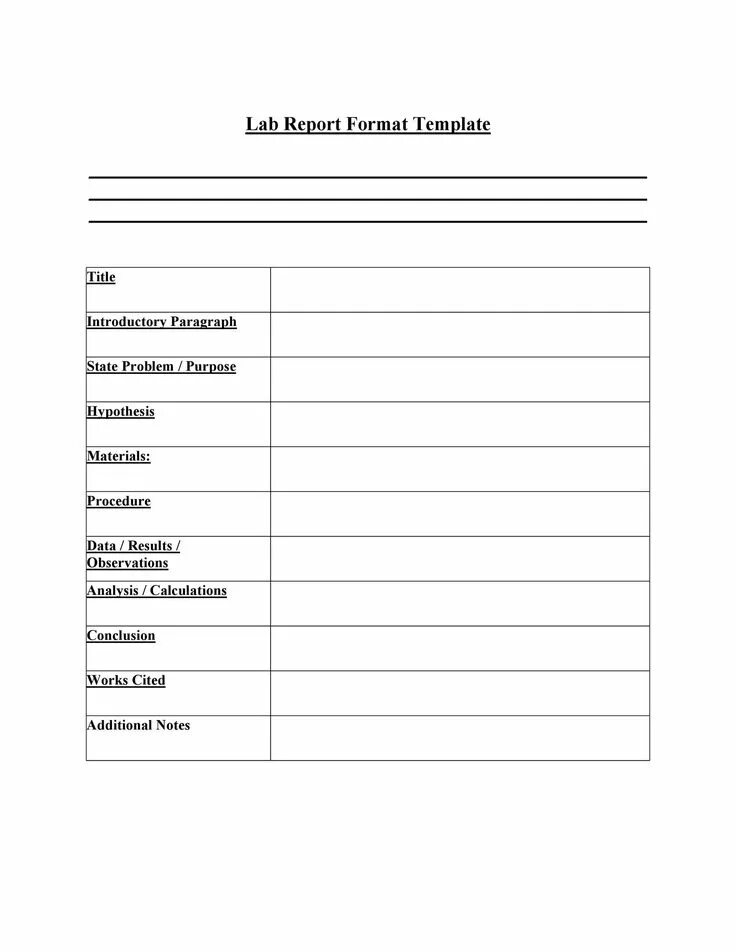 Lab Report Format Template

| | |
|---|---|
| Title | |
| Introductory Paragraph | |
| State Problem / Purpose | |
| Hypothesis | |
| Materials: | |
| Procedure | |
| Data / Results / Observations | |
| Analysis / Calculations | |
| Conclusion | |
| Works Cited | |
| Additional Notes | |